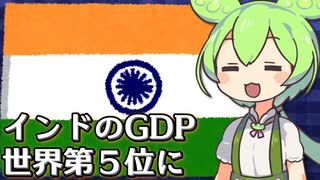 インドのGDP
世界第５位に